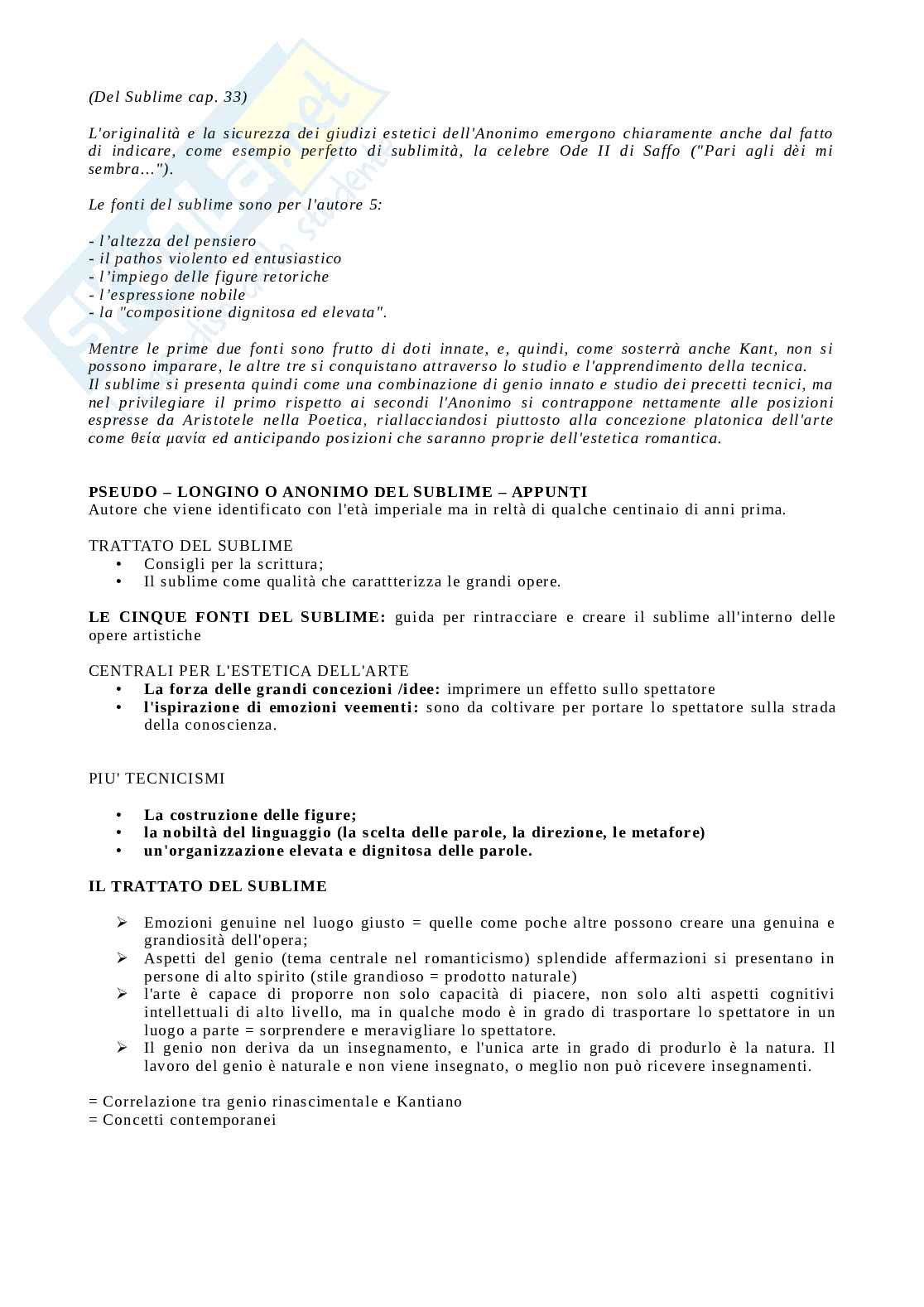 (Del Sublime cap. 33)

L'originalità e la sicurezza dei giudizi estetici dell'Anonimo emergono chiaramente anche dal fatto di indicare, come esempio perfetto di sublimità, la celebre Ode II di Saffo ("Pari agli dèi mi sembra…").

Le fonti del sublime sono per l'autore 5:

- l'altezza del pensiero
- il pathos violento ed entusiastico
- l'impiego delle figure retoriche
- l'espressione nobile
- la "compositione dignitosa ed elevata".

Mentre le prime due fonti sono frutto di doti innate, e, quindi, come sosterrà anche Kant, non si possono imparare, le altre tre si conquistano attraverso lo studio e l'apprendimento della tecnica.
Il sublime si presenta quindi come una combinazione di genio innato e studio dei precetti tecnici, ma nel privilegiare il primo rispetto ai secondi l'Anonimo si contrappone nettamente alle posizioni espresse da Aristotele nella Poetica, riallacciandosi piuttosto alla concezione platonica dell'arte come θεία μανία ed anticipando posizioni che saranno proprie dell'estetica romantica.

PSEUDO – LONGINO O ANONIMO DEL SUBLIME – APPUNTI
Autore che viene identificato con l'età imperiale ma in reltà di qualche centinaio di anni prima.

TRATTATO DEL SUBLIME
• Consigli per la scrittura;
• Il sublime come qualità che carattterizza le grandi opere.

LE CINQUE FONTI DEL SUBLIME: guida per rintracciare e creare il sublime all'interno delle opere artistiche

CENTRALI PER L'ESTETICA DELL'ARTE
• La forza delle grandi concezioni /idee: imprimere un effetto sullo spettatore
• l'ispirazione di emozioni veementi: sono da coltivare per portare lo spettatore sulla strada della conoscienza.

PIU' TECNICISMI

• La costruzione delle figure;
• la nobiltà del linguaggio (la scelta delle parole, la direzione, le metafore)
• un'organizzazione elevata e dignitosa delle parole.

IL TRATTATO DEL SUBLIME

➢ Emozioni genuine nel luogo giusto = quelle come poche altre possono creare una genuina e grandiosità dell'opera;
➢ Aspetti del genio (tema centrale nel romanticismo) splendide affermazioni si presentano in persone di alto spirito (stile grandioso = prodotto naturale)
➢ l'arte è capace di proporre non solo capacità di piacere, non solo alti aspetti cognitivi intellettuali di alto livello, ma in qualche modo è in grado di trasportare lo spettatore in un luogo a parte = sorprendere e meravigliare lo spettatore.
➢ Il genio non deriva da un insegnamento, e l'unica arte in grado di produrlo è la natura. Il lavoro del genio è naturale e non viene insegnato, o meglio non può ricevere insegnamenti.

= Correlazione tra genio rinascimentale e Kantiano
= Concetti contemporanei